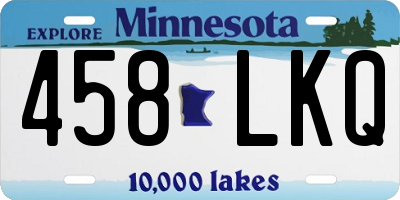 EXPLORE Minnesota

458 LKQ

10,000 lakes